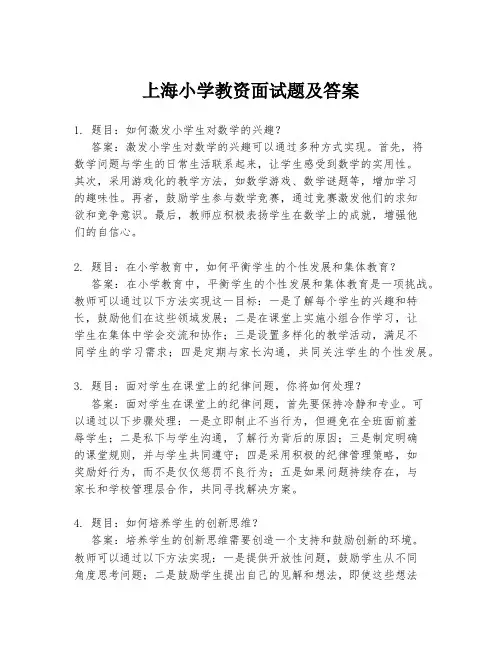 上海小学教资面试题及答案

1. 题目：如何激发小学生对数学的兴趣？
答案：激发小学生对数学的兴趣可以通过多种方式实现。首先，将数学问题与学生的日常生活联系起来，让学生感受到数学的实用性。其次，采用游戏化的教学方法，如数学游戏、数学谜题等，增加学习的趣味性。再者，鼓励学生参与数学竞赛，通过竞赛激发他们的求知欲和竞争意识。最后，教师应积极表扬学生在数学上的成就，增强他们的自信心。

2. 题目：在小学教育中，如何平衡学生的个性发展和集体教育？
答案：在小学教育中，平衡学生的个性发展和集体教育是一项挑战。教师可以通过以下方法实现这一目标：一是了解每个学生的兴趣和特长，鼓励他们在这些领域发展；二是在课堂上实施小组合作学习，让学生在集体中学会交流和协作；三是设置多样化的教学活动，满足不同学生的学习需求；四是定期与家长沟通，共同关注学生的个性发展。

3. 题目：面对学生在课堂上的纪律问题，你将如何处理？
答案：面对学生在课堂上的纪律问题，首先要保持冷静和专业。可以通过以下步骤处理：一是立即制止不当行为，但避免在全班面前羞辱学生；二是私下与学生沟通，了解行为背后的原因；三是制定明确的课堂规则，并与学生共同遵守；四是采用积极的纪律管理策略，如奖励好行为，而不是仅仅惩罚不良行为；五是如果问题持续存在，与家长和学校管理层合作，共同寻找解决方案。

4. 题目：如何培养学生的创新思维？
答案：培养学生的创新思维需要创造一个支持和鼓励创新的环境。教师可以通过以下方法实现：一是提供开放性问题，鼓励学生从不同角度思考问题；二是鼓励学生提出自己的见解和想法，即使这些想法